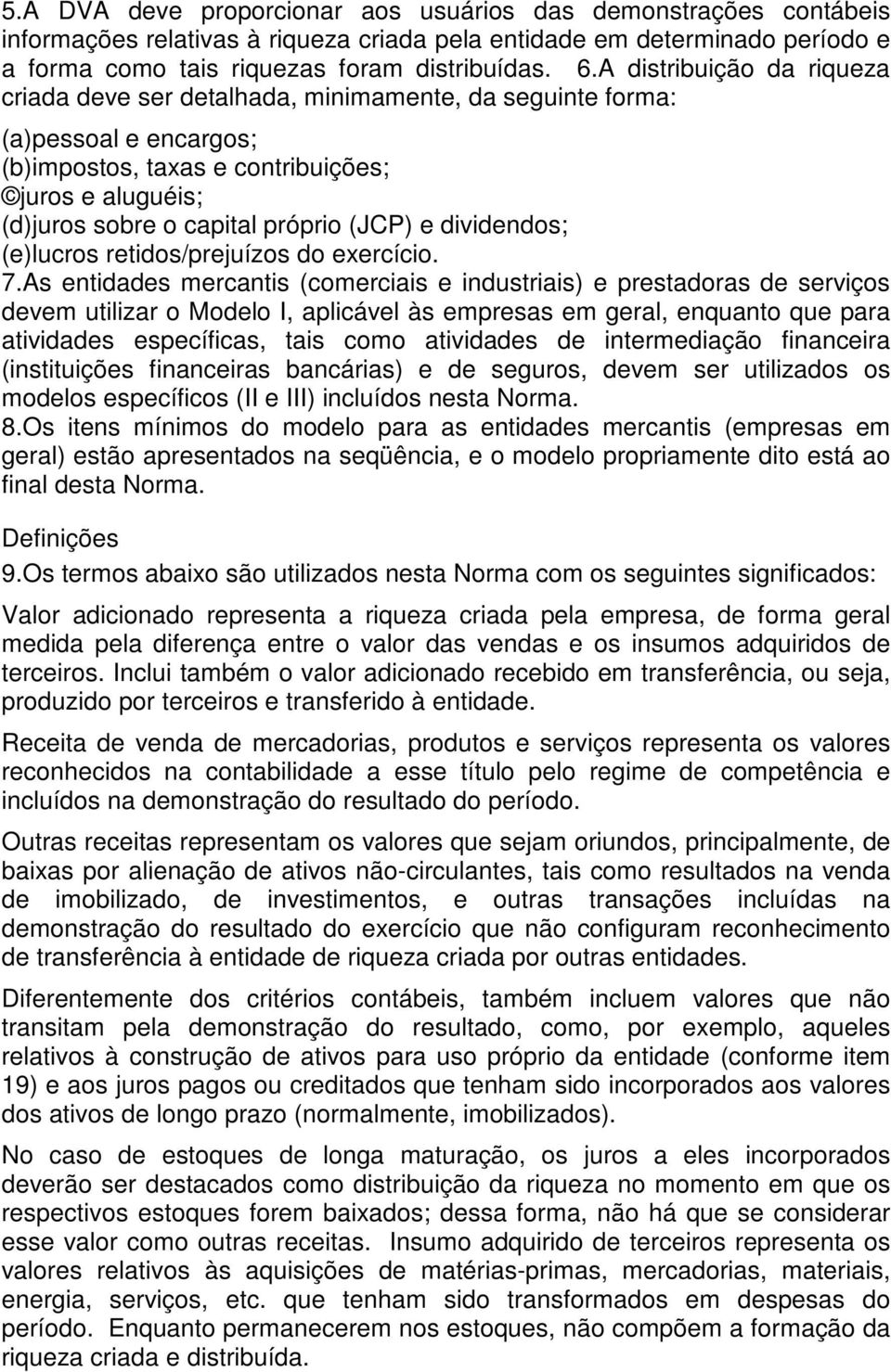 5.A DVA deve proporcionar aos usuários das demonstrações contábeis informações relativas à riqueza criada pela entidade em determinado período e a forma como tais riquezas foram distribuídas. 6.A distribuição da riqueza criada deve ser detalhada, minimamente, da seguinte forma:

(a)pessoal e encargos;
(b)impostos, taxas e contribuições;
©juros e aluguéis;
(d)juros sobre o capital próprio (JCP) e dividendos;
(e)lucros retidos/prejuízos do exercício.
7.As entidades mercantis (comerciais e industriais) e prestadoras de serviços devem utilizar o Modelo I, aplicável às empresas em geral, enquanto que para atividades específicas, tais como atividades de intermediação financeira (instituições financeiras bancárias) e de seguros, devem ser utilizados os modelos específicos (II e III) incluídos nesta Norma.
8.Os itens mínimos do modelo para as entidades mercantis (empresas em geral) estão apresentados na seqüência, e o modelo propriamente dito está ao final desta Norma.

Definições
9.Os termos abaixo são utilizados nesta Norma com os seguintes significados:

Valor adicionado representa a riqueza criada pela empresa, de forma geral medida pela diferença entre o valor das vendas e os insumos adquiridos de terceiros. Inclui também o valor adicionado recebido em transferência, ou seja, produzido por terceiros e transferido à entidade.

Receita de venda de mercadorias, produtos e serviços representa os valores reconhecidos na contabilidade a esse título pelo regime de competência e incluídos na demonstração do resultado do período.

Outras receitas representam os valores que sejam oriundos, principalmente, de baixas por alienação de ativos não-circulantes, tais como resultados na venda de imobilizado, de investimentos, e outras transações incluídas na demonstração do resultado do exercício que não configuram reconhecimento de transferência à entidade de riqueza criada por outras entidades.

Diferentemente dos critérios contábeis, também incluem valores que não transitam pela demonstração do resultado, como, por exemplo, aqueles relativos à construção de ativos para uso próprio da entidade (conforme item 19) e aos juros pagos ou creditados que tenham sido incorporados aos valores dos ativos de longo prazo (normalmente, imobilizados).

No caso de estoques de longa maturação, os juros a eles incorporados deverão ser destacados como distribuição da riqueza no momento em que os respectivos estoques forem baixados; dessa forma, não há que se considerar esse valor como outras receitas. Insumo adquirido de terceiros representa os valores relativos às aquisições de matérias-primas, mercadorias, materiais, energia, serviços, etc. que tenham sido transformados em despesas do período. Enquanto permanecerem nos estoques, não compõem a formação da riqueza criada e distribuída.